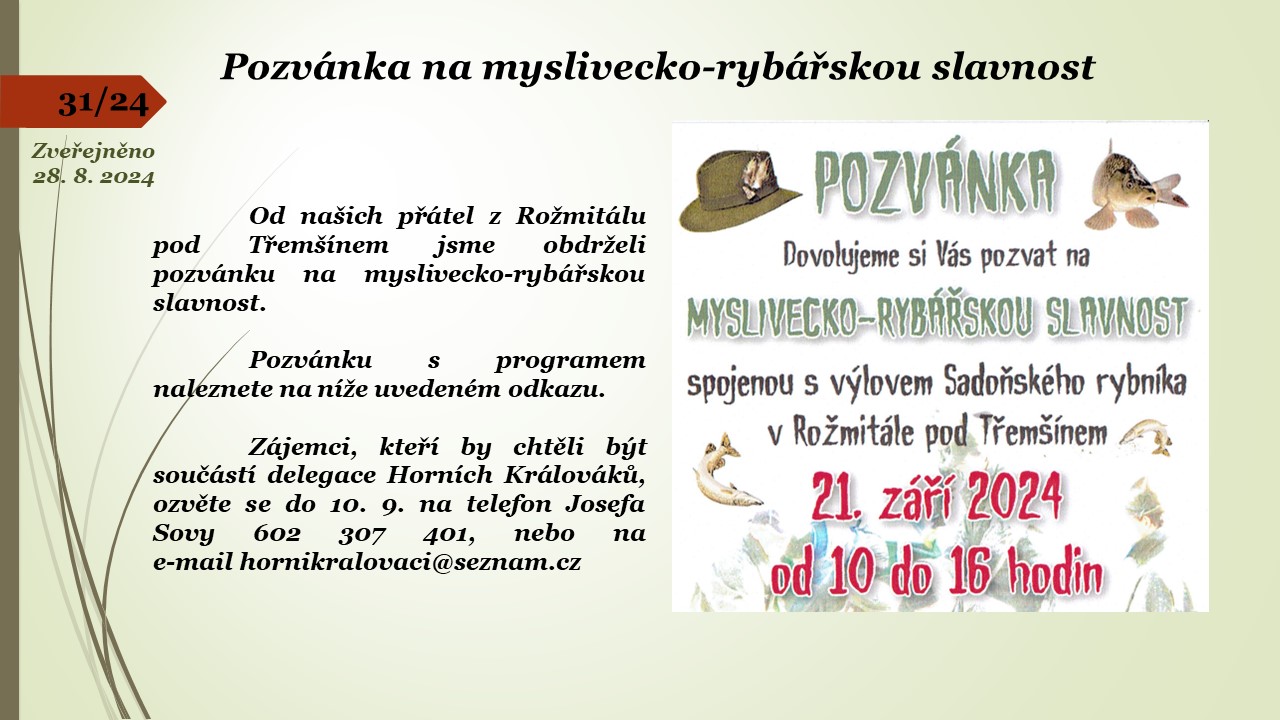 Pozvánka na myslivecko-rybářskou slavnost

31/24

Zveřejněno 28. 8. 2024

Od našich přátel z Rožmitálu pod Třemšínem jsme obdrželi pozvánku na myslivecko-rybářskou slavnost.

Pozvánku s programem naleznete na níže uvedeném odkazu.

Zájemci, kteří by chtěli být součástí delegace Horních Králováků, ozvěte se do 10. 9. na telefon Josefa Sovy 602 307 401, nebo na e-mail hornikralovaci@seznam.cz

POZVÁNKA

Dovolujeme si Vás pozvat na

MYSLIVECKO-RYBÁŘSKOU SLAVNOST

spojenou s výlovem Sadoňského rybníka v Rožmitále pod Třemšínem

21. září 2024

od 10 do 16 hodin